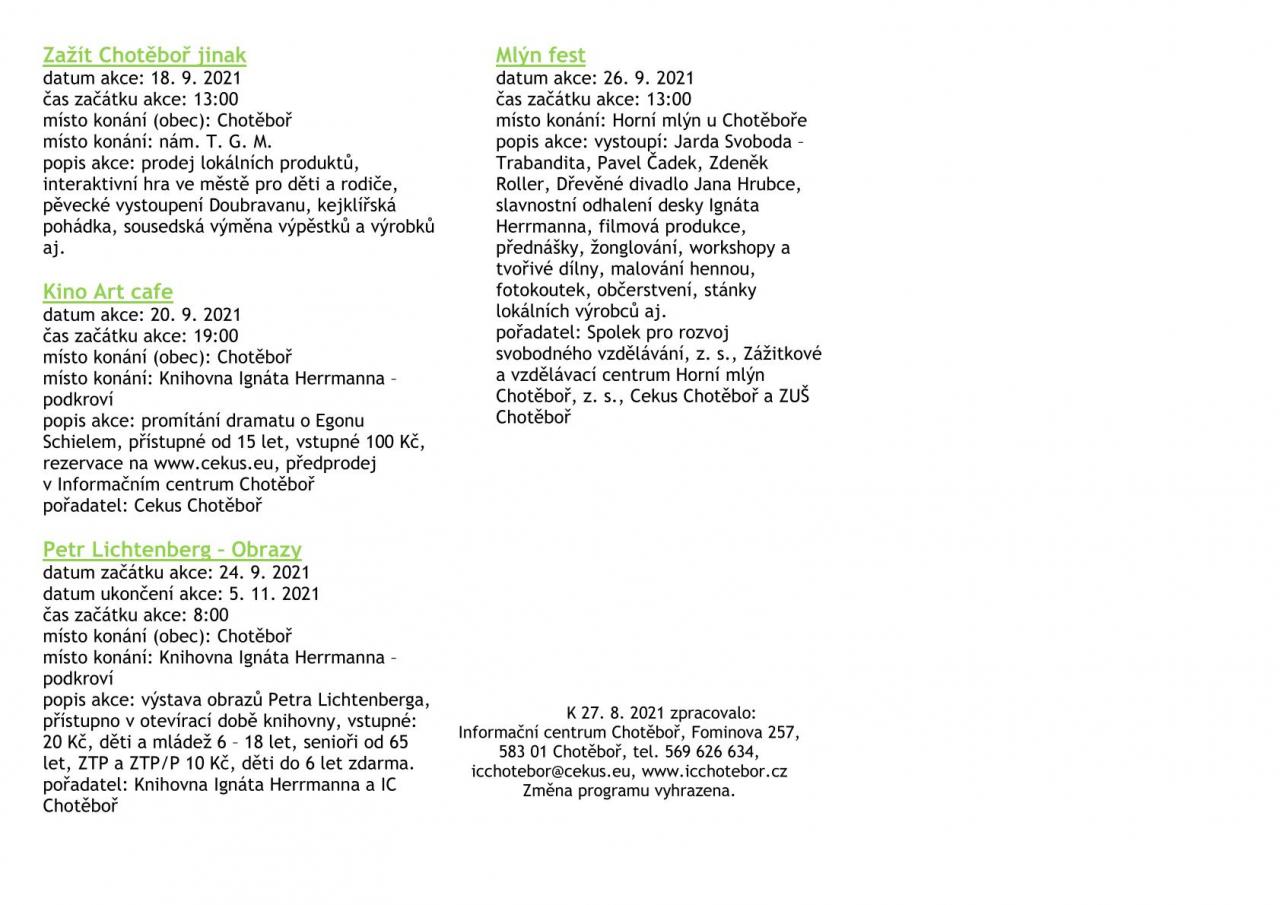 Zažít Chotěboř jinak
datum akce: 18. 9. 2021
čas začátku akce: 13:00
místo konání (obec): Chotěboř
místo konání: nám. T. G. M.
popis akce: prodej lokálních produktů, interaktivní hra ve městě pro děti a rodiče, pěvecké vystoupení Doubravanu, kejklířská pohádka, sousedská výměna výpěstků a výrobků aj.

Kino Art cafe
datum akce: 20. 9. 2021
čas začátku akce: 19:00
místo konání (obec): Chotěboř
místo konání: Knihovna Ignáta Herrmanna – podkroví
popis akce: promítání dramatu o Egonu Schielem, přístupné od 15 let, vstupné 100 Kč, rezervace na www.cekus.eu, předprodej v Informačním centrum Chotěboř
pořadatel: Cekus Chotěboř

Petr Lichtenberg – Obrazy
datum začátku akce: 24. 9. 2021
datum ukončení akce: 5. 11. 2021
čas začátku akce: 8:00
místo konání (obec): Chotěboř
místo konání: Knihovna Ignáta Herrmanna – podkroví
popis akce: výstava obrazů Petra Lichtenberga, přístupno v otevírací době knihovny, vstupné: 20 Kč, děti a mládež 6 – 18 let, senioři od 65 let, ZTP a ZTP/P 10 Kč, děti do 6 let zdarma.
pořadatel: Knihovna Ignáta Herrmanna a IC Chotěboř

Mlýn fest
datum akce: 26. 9. 2021
čas začátku akce: 13:00
místo konání: Horní mlýn u Chotěboře
popis akce: vystoupí: Jarda Svoboda – Trabandita, Pavel Čadek, Zdeněk Roller, Dřevěné divadlo Jana Hrubce, slavnostní odhalení desky Ignáta Herrmanna, filmová produkce, přednášky, žonglování, workshopy a tvořivé dílny, malování hennou, fotokoutek, občerstvení, stánky lokálních výrobců aj.
pořadatel: Spolek pro rozvoj svobodného vzdělávání, z. s., Zážitkové a vzdělávací centrum Horní mlýn Chotěboř, z. s., Cekus Chotěboř a ZUŠ Chotěboř

K 27. 8. 2021 zpracovalo:
Informační centrum Chotěboř, Fominova 257, 583 01 Chotěboř, tel. 569 626 634, icchotebor@cekus.eu, www.icchotebor.cz
Změna programu vyhrazena.